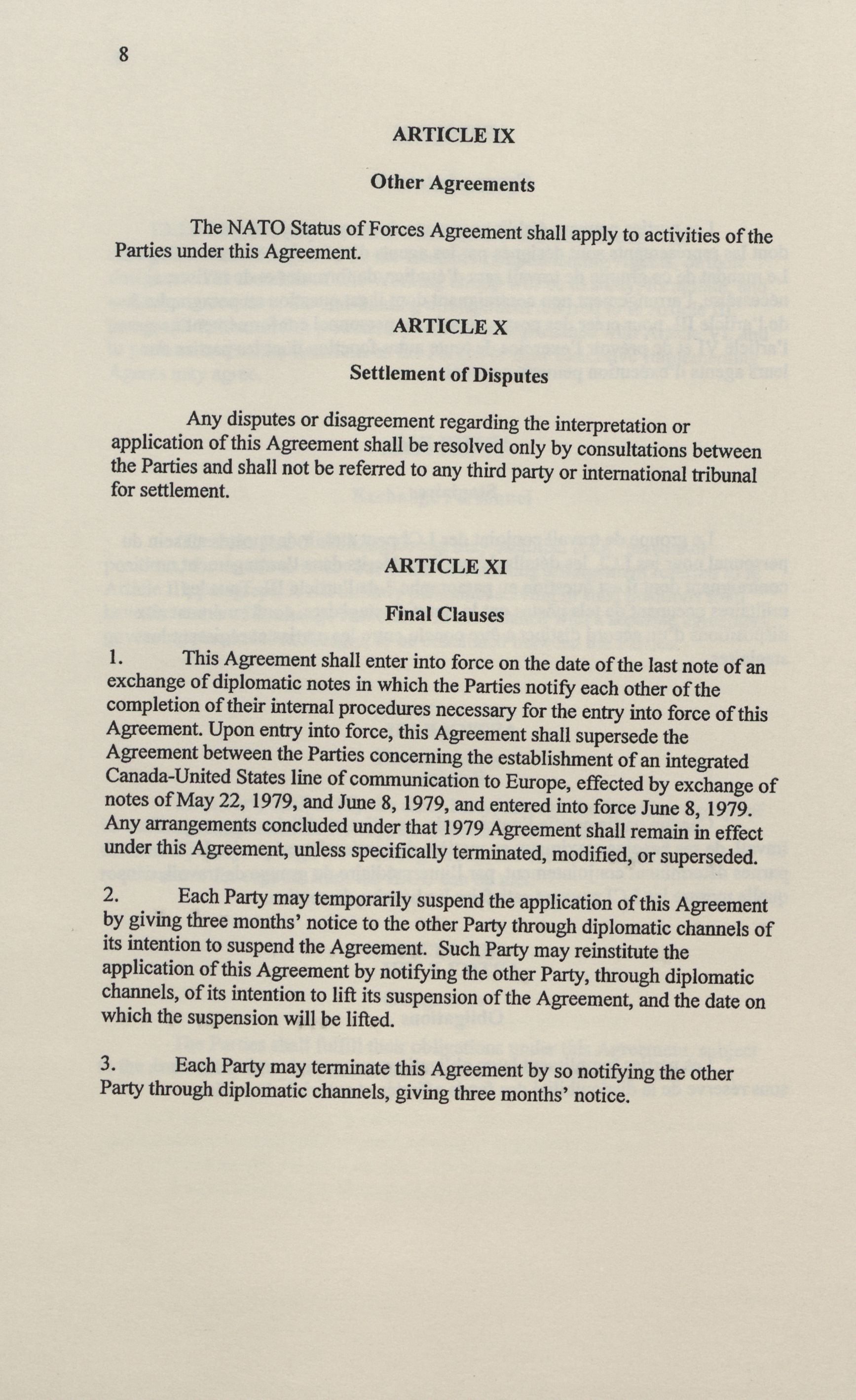 8

ARTICLE IX

Other Agreements

The NATO Status of Forces Agreement shall apply to activities of the Parties under this Agreement.

ARTICLE X

Settlement of Disputes

Any disputes or disagreement regarding the interpretation or application of this Agreement shall be resolved only by consultations between the Parties and shall not be referred to any third party or international tribunal for settlement.

ARTICLE XI

Final Clauses

1. This Agreement shall enter into force on the date of the last note of an exchange of diplomatic notes in which the Parties notify each other of the completion of their internal procedures necessary for the entry into force of this Agreement. Upon entry into force, this Agreement shall supersede the Agreement between the Parties concerning the establishment of an integrated Canada-United States line of communication to Europe, effected by exchange of notes of May 22, 1979, and June 8, 1979, and entered into force June 8, 1979. Any arrangements concluded under that 1979 Agreement shall remain in effect under this Agreement, unless specifically terminated, modified, or superseded.

2. Each Party may temporarily suspend the application of this Agreement by giving three months' notice to the other Party through diplomatic channels of its intention to suspend the Agreement. Such Party may reinstitute the application of this Agreement by notifying the other Party, through diplomatic channels, of its intention to lift its suspension of the Agreement, and the date on which the suspension will be lifted.

3. Each Party may terminate this Agreement by so notifying the other Party through diplomatic channels, giving three months' notice.